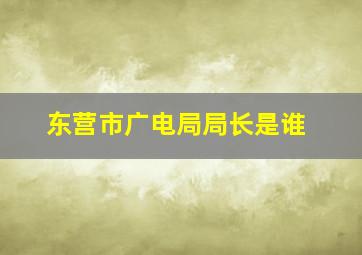 东营市广电局局长是谁